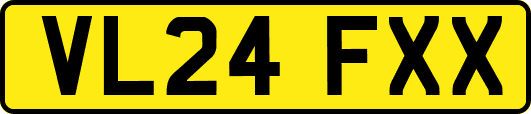 VL24 FXX